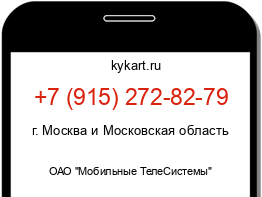 kykart.ru

+7 (915) 272-82-79

г. Москва и Московская область

ОАО "Мобильные ТелеСистемы"